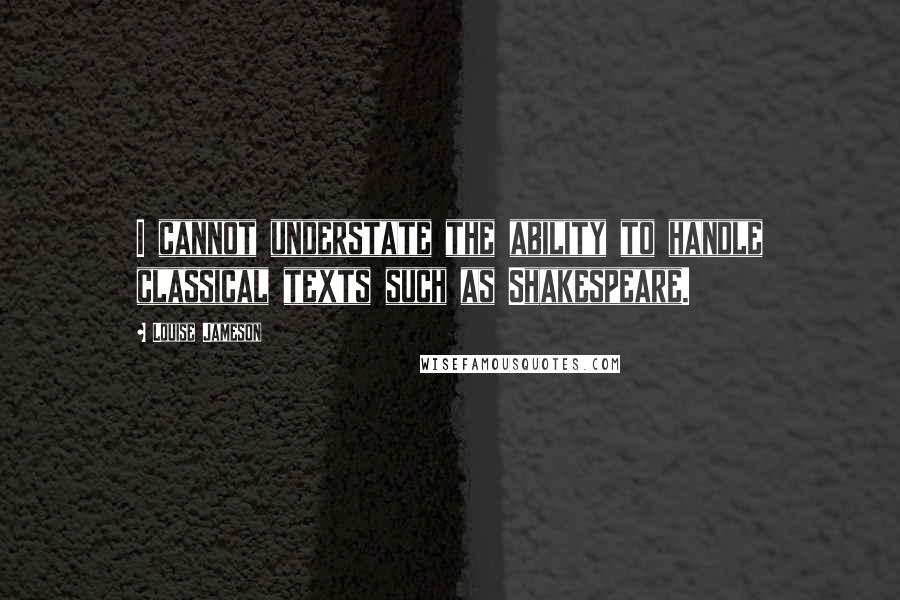 I CANNOT UNDERSTATE THE ABILITY TO HANDLE CLASSICAL TEXTS SUCH AS SHAKESPEARE.

- LOUISE JAMESON

WISEFAMOUSQUOTES.COM